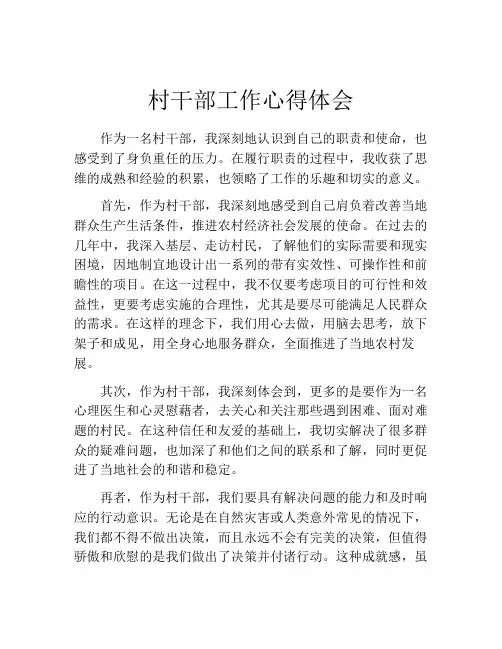 村干部工作心得体会

作为一名村干部，我深刻地认识到自己的职责和使命，也感受到了身负重任的压力。在履行职责的过程中，我收获了思维的成熟和经验的积累，也领略了工作的乐趣和切实的意义。

首先，作为村干部，我深刻地感受到自己肩负着改善当地群众生产生活条件，推进农村经济社会发展的使命。在过去的几年中，我深入基层、走访村民，了解他们的实际需要和现实困境，因地制宜地设计出一系列的带有实效性、可操作性和前瞻性的项目。在这一过程中，我不仅要考虑项目的可行性和效益性，更要考虑实施的合理性，尤其是要尽可能满足人民群众的需求。在这样的理念下，我们用心去做，用脑去思考，放下架子和成见，用全身心地服务群众，全面推进了当地农村发展。

其次，作为村干部，我深刻体会到，更多的是要作为一名心理医生和心灵慰藉者，去关心和关注那些遇到困难、面对难题的村民。在这种信任和友爱的基础上，我切实解决了很多群众的疑难问题，也加深了和他们之间的联系和了解，同时更促进了当地社会的和谐和稳定。

再者，作为村干部，我们要具有解决问题的能力和及时响应的行动意识。无论是在自然灾害或人类意外常见的情况下，我们都不得不做出决策，而且永远不会有完美的决策，但值得骄傲和欣慰的是我们做出了决策并付诸行动。这种成就感，虽